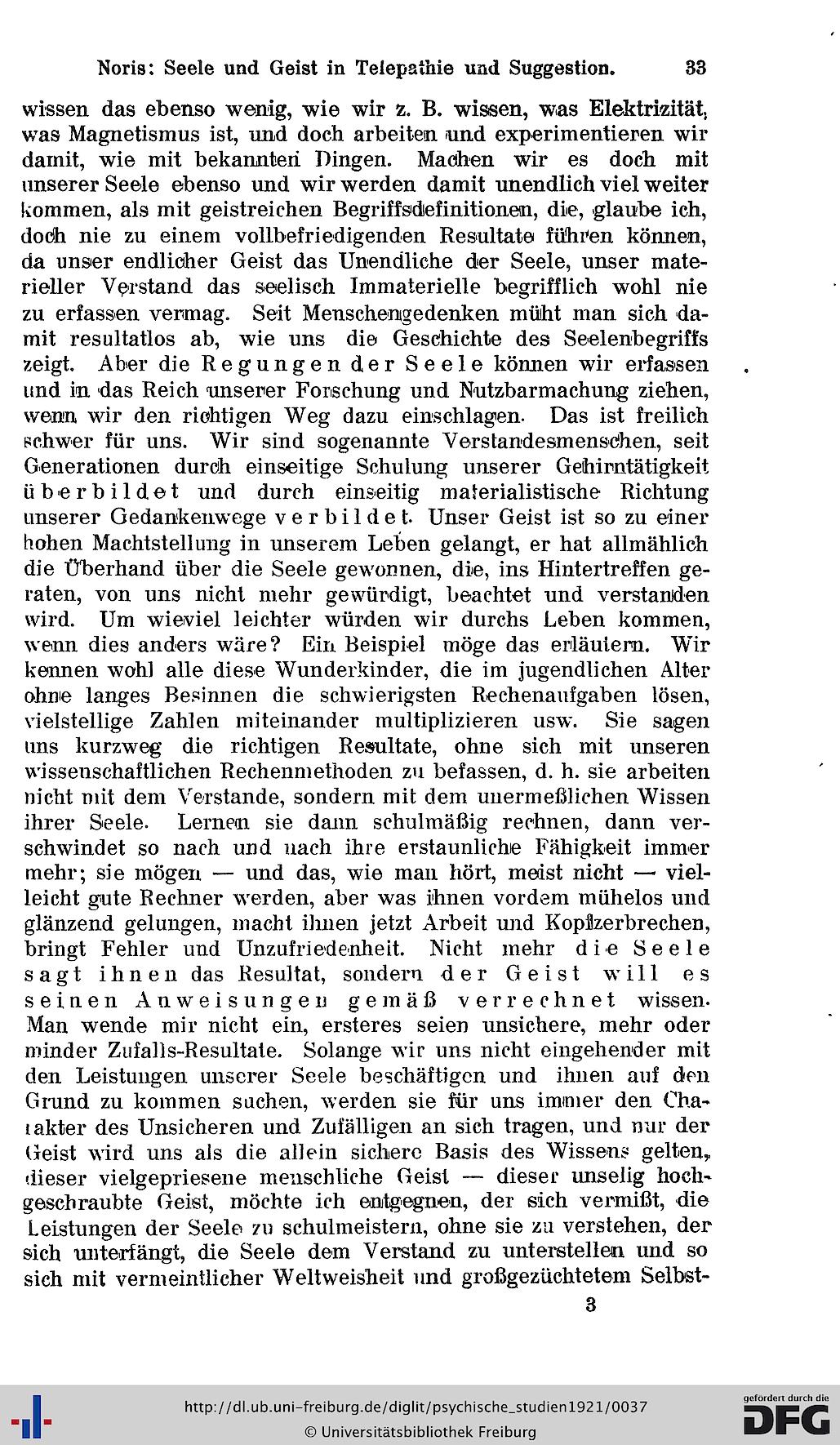 Noris: Seele und Geist in Telepathie und Suggestion. 33

wissen das ebenso wenig, wie wir z. B. wissen, was Elektrizität, was Magnetismus ist, und doch arbeiten und experimentieren wir damit, wie mit bekannten Dingen. Machen wir es doch mit unserer Seele ebenso und wir werden damit unendlich viel weiter kommen, als mit geistreichen Begriffsdefinitionen, die, glaube ich, doch nie zu einem vollbefriedigenden Resultate führen können, da unser endlicher Geist das Unendliche der Seele, unser materieller Verstand das seelisch Immaterielle begrifflich wohl nie zu erfassen vermag. Seit Menschengedenken müht man sich damit resultatlos ab, wie uns die Geschichte des Seelenbegriffs zeigt. Aber die Regungen der Seele können wir erfassen und in das Reich unserer Forschung und Nutzbarmachung ziehen, wenn wir den richtigen Weg dazu einschlagen. Das ist freilich schwer für uns. Wir sind sogenannte Verstandesmenschen, seit Generationen durch einseitige Schulung unserer Gehirntätigkeit überbildet und durch einseitig materialistische Richtung unserer Gedankenwege verbildet. Unser Geist ist so zu einer hohen Machtstellung in unserem Leben gelangt, er hat allmählich die Überhand über die Seele gewonnen, die, ins Hintertreffen geraten, von uns nicht mehr gewürdigt, beachtet und verstanden wird. Um wieviel leichter würden wir durchs Leben kommen, wenn dies anders wäre? Ein Beispiel möge das erläutern. Wir kennen wohl alle diese Wunderkinder, die im jugendlichen Alter ohne langes Besinnen die schwierigsten Rechenaufgaben lösen, vielstellige Zahlen miteinander multiplizieren usw. Sie sagen uns kurzweg die richtigen Resultate, ohne sich mit unseren wissenschaftlichen Rechenmethoden zu befassen, d. h. sie arbeiten nicht mit dem Verstande, sondern mit dem unermeßlichen Wissen ihrer Seele. Lernen sie dann schulmäßig rechnen, dann verschwindet so nach und nach ihre erstaunliche Fähigkeit immer mehr; sie mögen — und das, wie man hört, meist nicht — vielleicht gute Rechner werden, aber was ihnen vordem mühelos und glänzend gelungen, macht ihnen jetzt Arbeit und Kopfzerbrechen, bringt Fehler und Unzufriedenheit. Nicht mehr die Seele sagt ihnen das Resultat, sondern der Geist will es seinen Anweisungen gemäß verrechnet wissen. Man wende mir nicht ein, ersteres seien unsichere, mehr oder minder Zufalls-Resultate. Solange wir uns nicht eingehender mit den Leistungen unserer Seele beschäftigen und ihnen auf den Grund zu kommen suchen, werden sie für uns immer den Charakter des Unsicheren und Zufälligen an sich tragen, und nur der Geist wird uns als die allein sichere Basis des Wissens gelten, dieser vielgepriesene menschliche Geist — dieser unselig hochgeschraubte Geist, möchte ich entgegnen, der sich vermißt, die Leistungen der Seele zu schulmeistern, ohne sie zu verstehen, der sich unterfängt, die Seele dem Verstand zu unterstellen und so sich mit vermeintlicher Weltweisheit und großgezüchtetem Selbst-

3

http://dl.ub.uni-freiburg.de/diglit/psychische_studien1921/0037
© Universitätsbibliothek Freiburg
gefördert durch die DFG